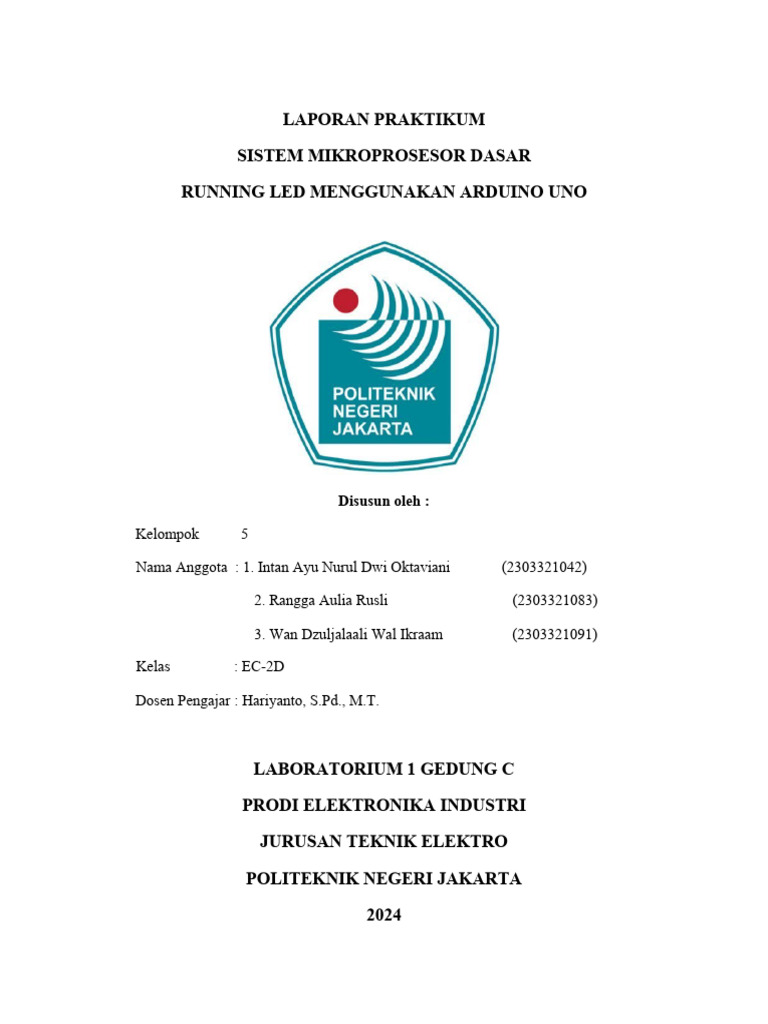 LAPORAN PRAKTIKUM

SISTEM MIKROPROSESOR DASAR

RUNNING LED MENGGUNAKAN ARDUINO UNO

POLITEKNIK NEGERI JAKARTA

Disusun oleh :

Kelompok 5

Nama Anggota : 1. Intan Ayu Nurul Dwi Oktaviani (2303321042)

2. Rangga Aulia Rusli (2303321083)

3. Wan Dzuljalaali Wal Ikraam (2303321091)

Kelas : EC-2D

Dosen Pengajar : Hariyanto, S.Pd., M.T.

LABORATORIUM 1 GEDUNG C

PRODI ELEKTRONIKA INDUSTRI

JURUSAN TEKNIK ELEKTRO

POLITEKNIK NEGERI JAKARTA

2024